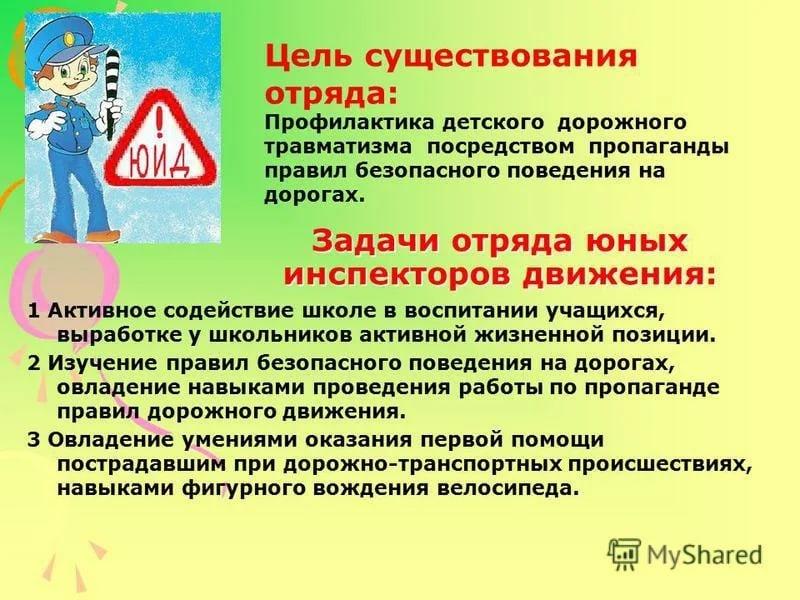 ЮИД

Цель существования отряда:

Профилактика детского дорожного травматизма посредством пропаганды правил безопасного поведения на дорогах.

Задачи отряда юных инспекторов движения:

1 Активное содействие школе в воспитании учащихся, выработке у школьников активной жизненной позиции.

2 Изучение правил безопасного поведения на дорогах, овладение навыками проведения работы по пропаганде правил дорожного движения.

3 Овладение умениями оказания первой помощи пострадавшим при дорожно-транспортных происшествиях, навыками фигурного вождения велосипеда.

MyShared